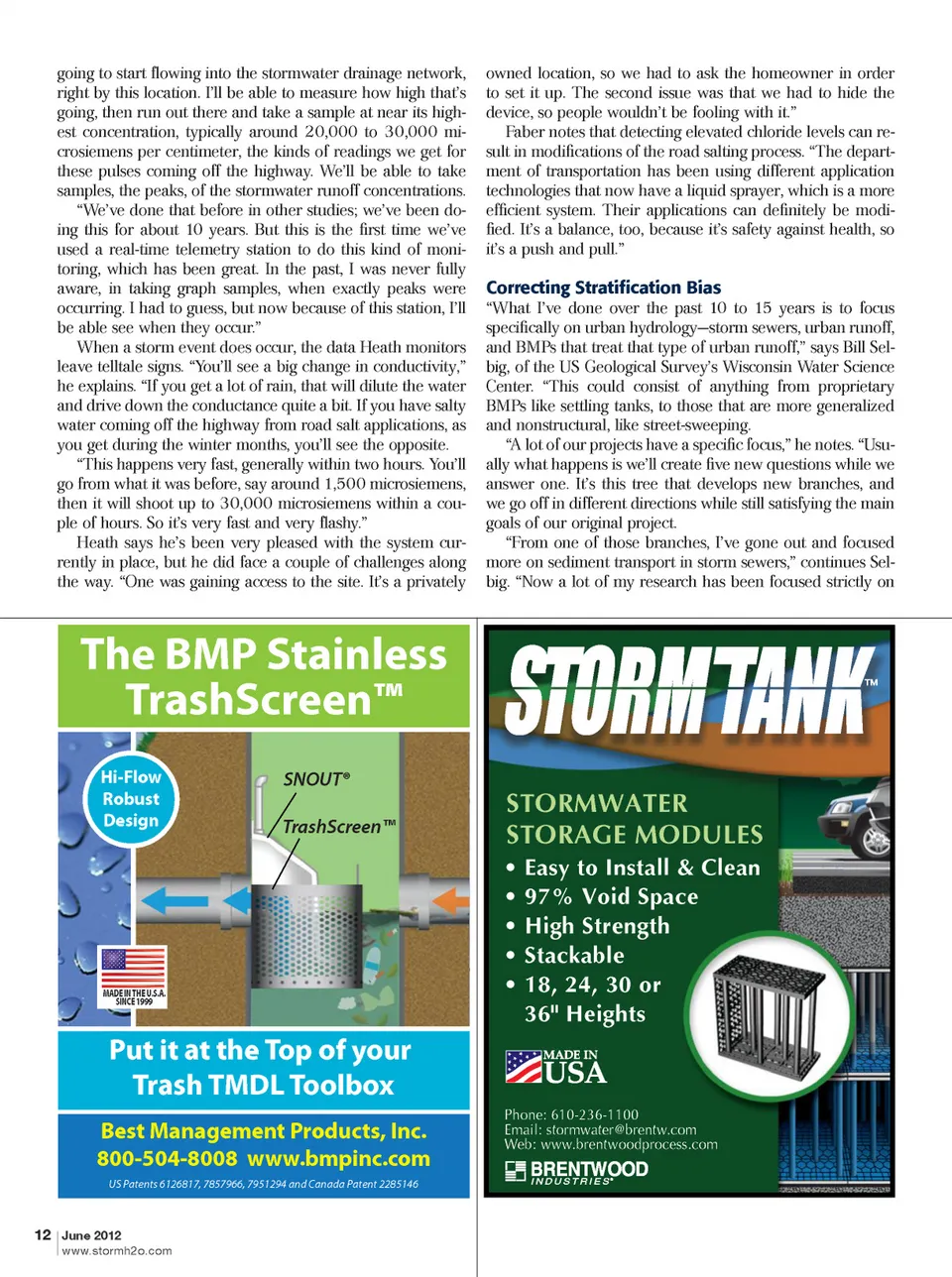 going to start flowing into the stormwater drainage network, right by this location. I'll be able to measure how high that's going, then run out there and take a sample at near its highest concentration, typically around 20,000 to 30,000 microsiemens per centimeter, the kinds of readings we get for these pulses coming off the highway. We'll be able to take samples, the peaks, of the stormwater runoff concentrations.

"We've done that before in other studies; we've been doing this for about 10 years. But this is the first time we've used a real-time telemetry station to do this kind of monitoring, which has been great. In the past, I was never fully aware, in taking graph samples, when exactly peaks were occurring. I had to guess, but now because of this station, I'll be able see when they occur."

When a storm event does occur, the data Heath monitors leave telltale signs. "You'll see a big change in conductivity," he explains. "If you get a lot of rain, that will dilute the water and drive down the conductance quite a bit. If you have salty water coming off the highway from road salt applications, as you get during the winter months, you'll see the opposite.

"This happens very fast, generally within two hours. You'll go from what it was before, say around 1,500 microsiemens, then it will shoot up to 30,000 microsiemens within a couple of hours. So it's very fast and very flashy."

Heath says he's been very pleased with the system currently in place, but he did face a couple of challenges along the way. "One was gaining access to the site. It's a privately owned location, so we had to ask the homeowner in order to set it up. The second issue was that we had to hide the device, so people wouldn't be fooling with it."

Faber notes that detecting elevated chloride levels can result in modifications of the road salting process. "The department of transportation has been using different application technologies that now have a liquid sprayer, which is a more efficient system. Their applications can definitely be modified. It's a balance, too, because it's safety against health, so it's a push and pull."

Correcting Stratification Bias

"What I've done over the past 10 to 15 years is to focus specifically on urban hydrology—storm sewers, urban runoff, and BMPs that treat that type of urban runoff," says Bill Selbig, of the US Geological Survey's Wisconsin Water Science Center. "This could consist of anything from proprietary BMPs like settling tanks, to those that are more generalized and nonstructural, like street-sweeping.

"A lot of our projects have a specific focus," he notes. "Usually what happens is we'll create five new questions while we answer one. It's this tree that develops new branches, and we go off in different directions while still satisfying the main goals of our original project.

"From one of those branches, I've gone out and focused more on sediment transport in storm sewers," continues Selbig. "Now a lot of my research has been focused strictly on

The BMP Stainless TrashScreen™

Hi-Flow Robust Design

SNOUT®

TrashScreen™

MADE IN THE U.S.A. SINCE 1999

Put it at the Top of your Trash TMDL Toolbox

Best Management Products, Inc.
800-504-8008 www.bmpinc.com
US Patents 6126817, 7857966, 7951294 and Canada Patent 2285146

STORMTANK™

STORMWATER STORAGE MODULES
• Easy to Install & Clean
• 97% Void Space
• High Strength
• Stackable
• 18, 24, 30 or 36" Heights

MADE IN USA

Phone: 610-236-1100
Email: stormwater@brentw.com
Web: www.brentwoodprocess.com

BRENTWOOD INDUSTRIES®

12 | June 2012
www.stormh2o.com